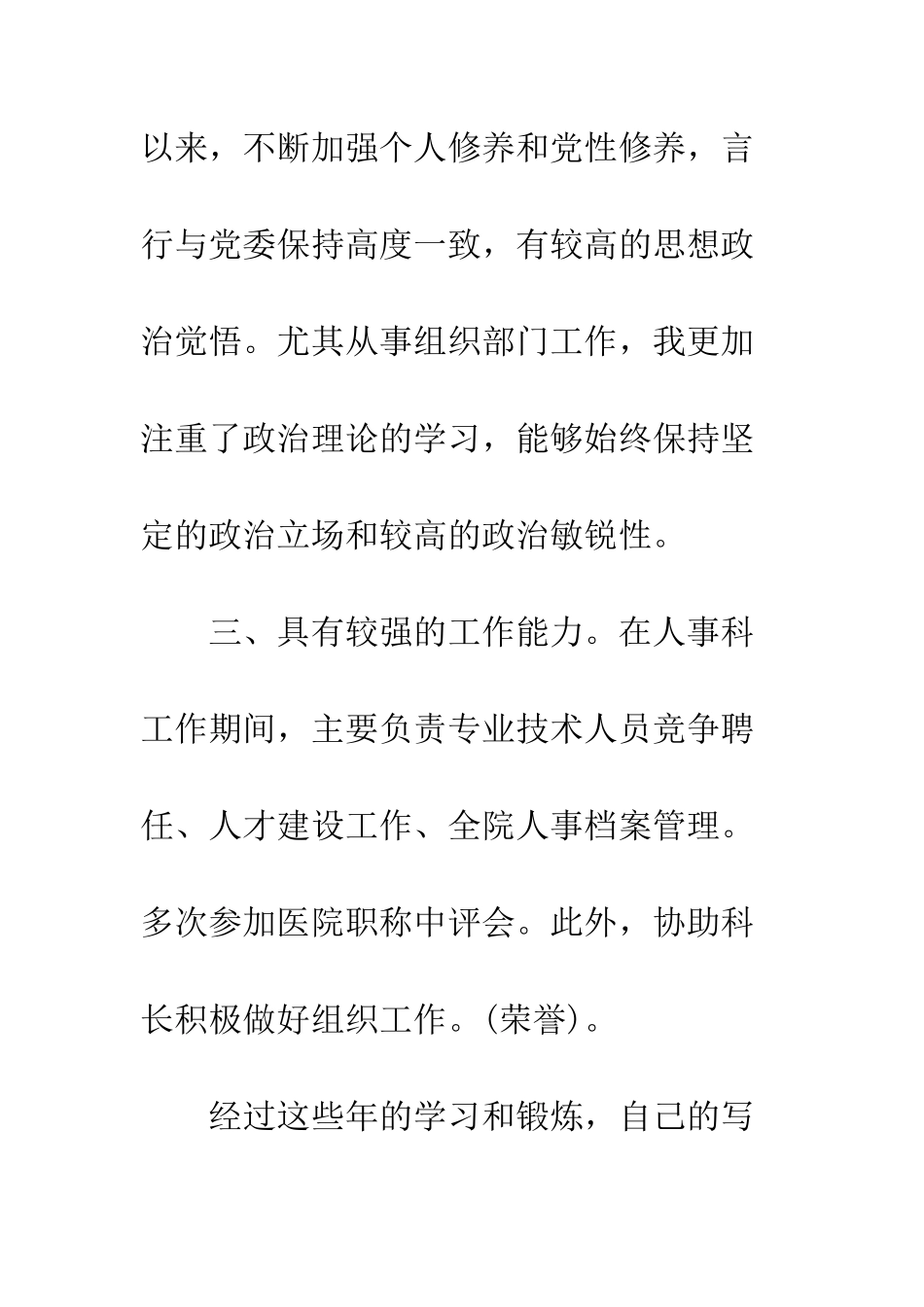 以来，不断加强个人修养和党性修养，言行与党委保持高度一致，有较高的思想政治觉悟。尤其从事组织部门工作，我更加注重了政治理论的学习，能够始终保持坚定的政治立场和较高的政治敏锐性。

三、具有较强的工作能力。在人事科工作期间，主要负责专业技术人员竞争聘任、人才建设工作、全院人事档案管理。多次参加医院职称中评会。此外，协助科长积极做好组织工作。(荣誉)。

经过这些年的学习和锻炼，自己的写